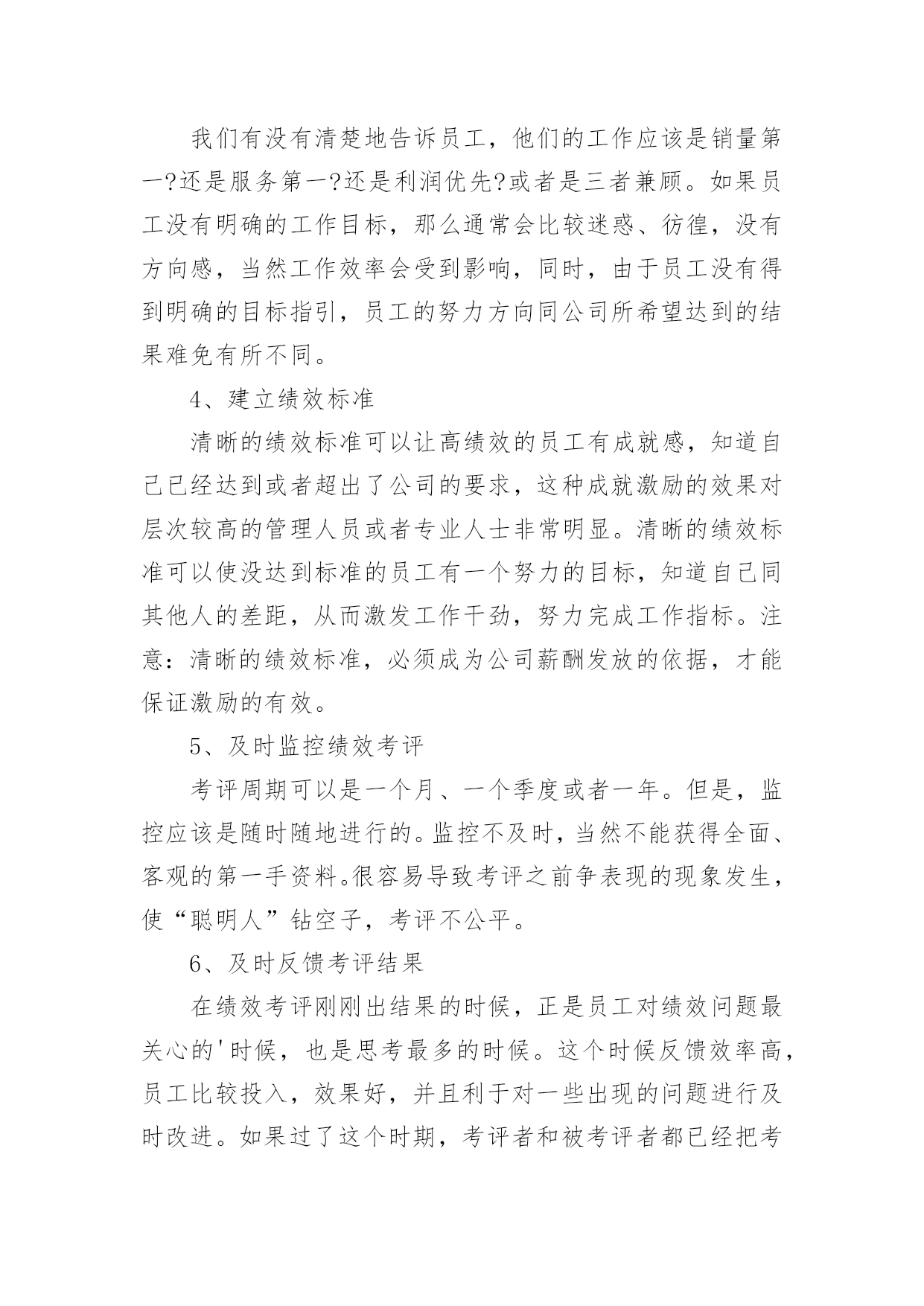 我们有没有清楚地告诉员工，他们的工作应该是销量第一?还是服务第一?还是利润优先?或者是三者兼顾。如果员工没有明确的工作目标，那么通常会比较迷惑、彷徨，没有方向感，当然工作效率会受到影响，同时，由于员工没有得到明确的目标指引，员工的努力方向同公司所希望达到的结果难免有所不同。

4、建立绩效标准

清晰的绩效标准可以让高绩效的员工有成就感，知道自己已经达到或者超出了公司的要求，这种成就激励的效果对层次较高的管理人员或者专业人士非常明显。清晰的绩效标准可以使没达到标准的员工有一个努力的目标，知道自己同其他人的差距，从而激发工作干劲，努力完成工作指标。注意：清晰的绩效标准，必须成为公司薪酬发放的依据，才能保证激励的有效。

5、及时监控绩效考评

考评周期可以是一个月、一个季度或者一年。但是，监控应该是随时随地进行的。监控不及时，当然不能获得全面、客观的第一手资料。很容易导致考评之前争表现的现象发生，使“聪明人”钻空子，考评不公平。

6、及时反馈考评结果

在绩效考评刚刚出结果的时候，正是员工对绩效问题最关心的'时候，也是思考最多的时候。这个时候反馈效率高，员工比较投入，效果好，并且利于对一些出现的问题进行及时改进。如果过了这个时期，考评者和被考评者都已经把考